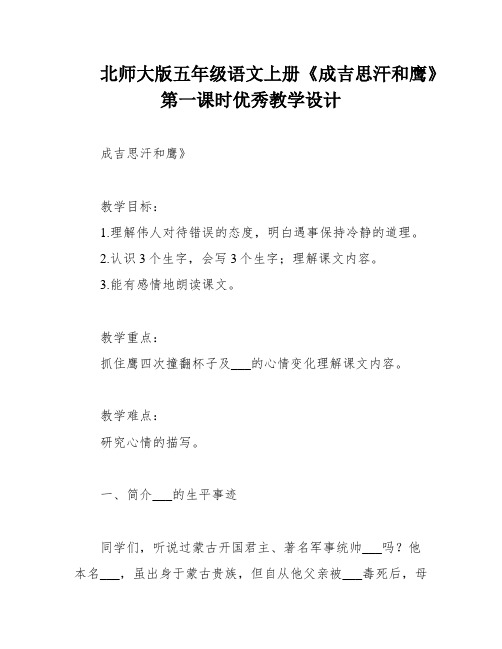 北师大版五年级语文上册《成吉思汗和鹰》第一课时优秀教学设计

成吉思汗和鹰》

教学目标：
1.理解伟人对待错误的态度，明白遇事保持冷静的道理。
2.认识3个生字，会写3个生字；理解课文内容。
3.能有感情地朗读课文。

教学重点：
抓住鹰四次撞翻杯子及___的心情变化理解课文内容。

教学难点：
研究心情的描写。

一、简介___的生平事迹

同学们，听说过蒙古开国君主、著名军事统帅___吗？他本名___，虽出身于蒙古贵族，但自从他父亲被___毒死后，母